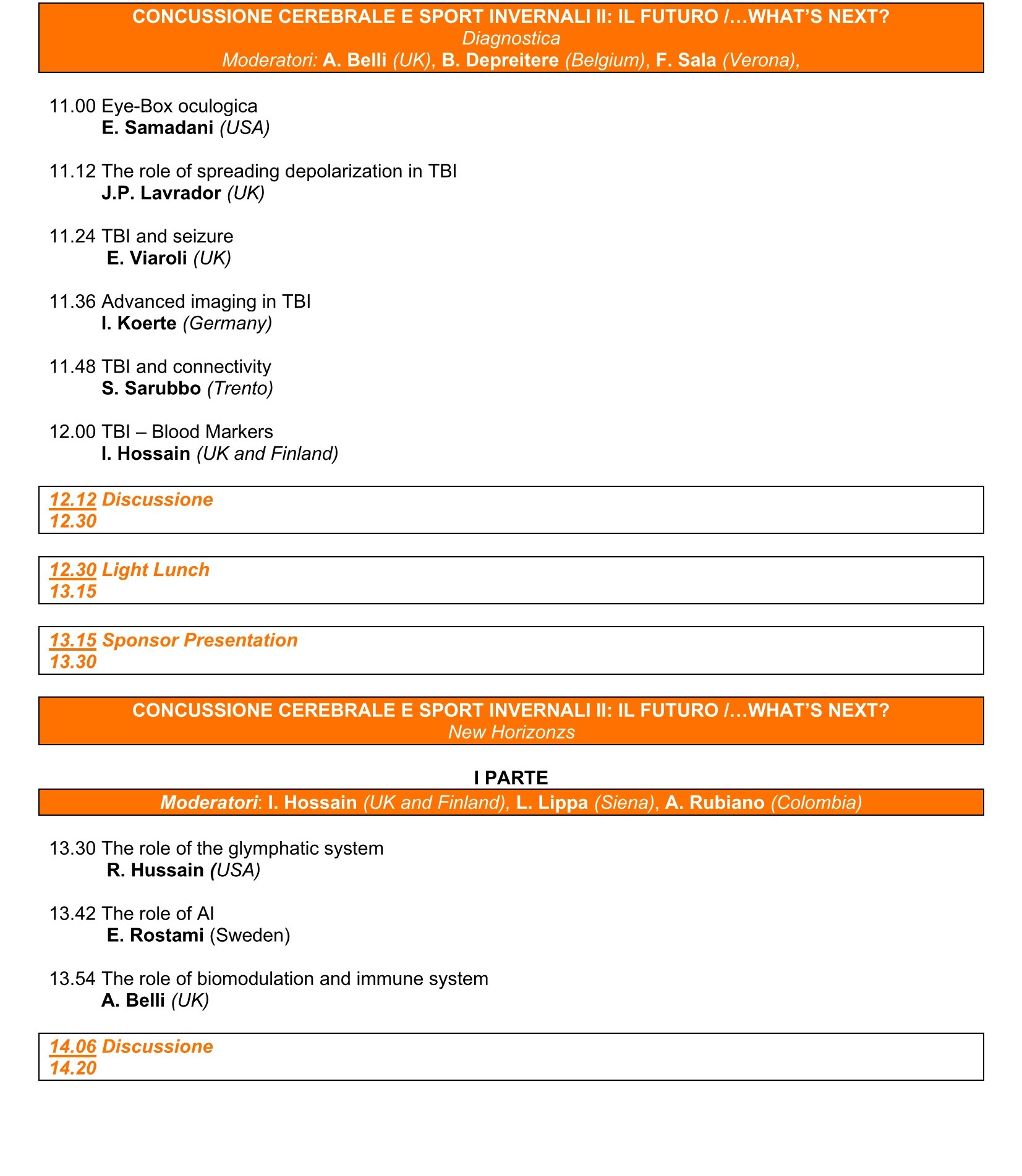 CONCUSSIONE CEREBRALE E SPORT INVERNALI II: IL FUTURO /…WHAT'S NEXT?
Diagnostica
Moderatori: A. Belli (UK), B. Depreitere (Belgium), F. Sala (Verona),

11.00 Eye-Box oculogica
E. Samadani (USA)

11.12 The role of spreading depolarization in TBI
J.P. Lavrador (UK)

11.24 TBI and seizure
E. Viaroli (UK)

11.36 Advanced imaging in TBI
I. Koerte (Germany)

11.48 TBI and connectivity
S. Sarubbo (Trento)

12.00 TBI – Blood Markers
I. Hossain (UK and Finland)

12.12 Discussione
12.30

12.30 Light Lunch
13.15

13.15 Sponsor Presentation
13.30

CONCUSSIONE CEREBRALE E SPORT INVERNALI II: IL FUTURO /…WHAT'S NEXT?
New Horizonzs

I PARTE
Moderatori: I. Hossain (UK and Finland), L. Lippa (Siena), A. Rubiano (Colombia)

13.30 The role of the glymphatic system
R. Hussain (USA)

13.42 The role of AI
E. Rostami (Sweden)

13.54 The role of biomodulation and immune system
A. Belli (UK)

14.06 Discussione
14.20